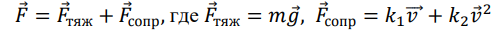 $\vec{F} = \vec{F}_{тяж} + \vec{F}_{сопр}$, где $\vec{F}_{тяж} = m\vec{g}$, $\vec{F}_{сопр} = k_1\overrightarrow{v} + k_2\vec{v}^2$